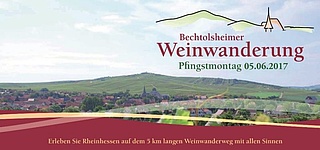 Bechtolsheimer
Weinwanderung
Pfingstmontag 05.06.2017

Erleben Sie Rheinhessen auf dem 5 km langen Weinwanderweg mit allen Sinnen